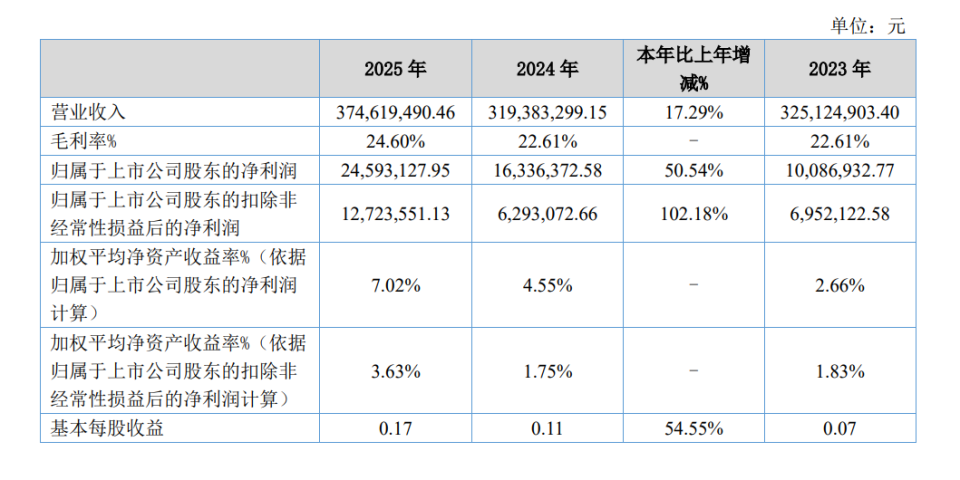 单位：元

|  | 2025年 | 2024年 | 本年比上年增减% | 2023年 |
|---|---|---|---|---|
| 营业收入 | 374,619,490.46 | 319,383,299.15 | 17.29% | 325,124,903.40 |
| 毛利率% | 24.60% | 22.61% | - | 22.61% |
| 归属于上市公司股东的净利润 | 24,593,127.95 | 16,336,372.58 | 50.54% | 10,086,932.77 |
| 归属于上市公司股东的扣除非经常性损益后的净利润 | 12,723,551.13 | 6,293,072.66 | 102.18% | 6,952,122.58 |
| 加权平均净资产收益率%（依据归属于上市公司股东的净利润计算） | 7.02% | 4.55% | - | 2.66% |
| 加权平均净资产收益率%（依据归属于上市公司股东的扣除非经常性损益后的净利润计算） | 3.63% | 1.75% | - | 1.83% |
| 基本每股收益 | 0.17 | 0.11 | 54.55% | 0.07 |